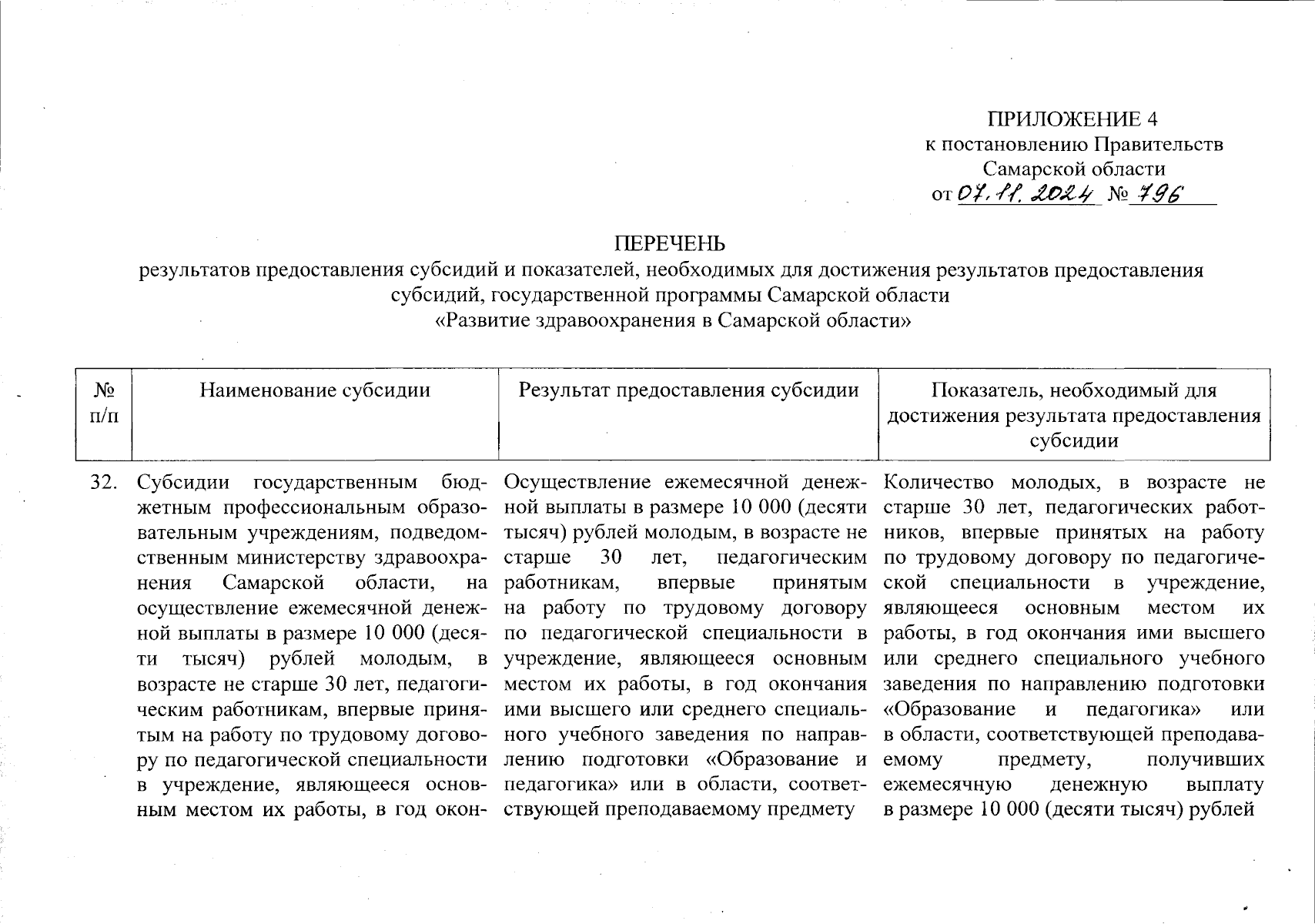 ПРИЛОЖЕНИЕ 4
к постановлению Правительств
Самарской области
от 07.11.2024 № 796

ПЕРЕЧЕНЬ
результатов предоставления субсидий и показателей, необходимых для достижения результатов предоставления субсидий, государственной программы Самарской области
«Развитие здравоохранения в Самарской области»

| № п/п | Наименование субсидии | Результат предоставления субсидии | Показатель, необходимый для достижения результата предоставления субсидии |
|---|---|---|---|
| 32. | Субсидии государственным бюджетным профессиональным образовательным учреждениям, подведомственным министерству здравоохранения Самарской области, на осуществление ежемесячной денежной выплаты в размере 10 000 (десяти тысяч) рублей молодым, в возрасте не старше 30 лет, педагогическим работникам, впервые принятым на работу по трудовому договору по педагогической специальности в учреждение, являющееся основным местом их работы, в год окон- | Осуществление ежемесячной денежной выплаты в размере 10 000 (десяти тысяч) рублей молодым, в возрасте не старше 30 лет, педагогическим работникам, впервые принятым на работу по трудовому договору по педагогической специальности в учреждение, являющееся основным местом их работы, в год окончания ими высшего или среднего специального учебного заведения по направлению подготовки «Образование и педагогика» или в области, соответствующей преподаваемому предмету | Количество молодых, в возрасте не старше 30 лет, педагогических работников, впервые принятых на работу по трудовому договору по педагогической специальности в учреждение, являющееся основным местом их работы, в год окончания ими высшего или среднего специального учебного заведения по направлению подготовки «Образование и педагогика» или в области, соответствующей преподаваемому предмету, получивших ежемесячную денежную выплату в размере 10 000 (десяти тысяч) рублей |